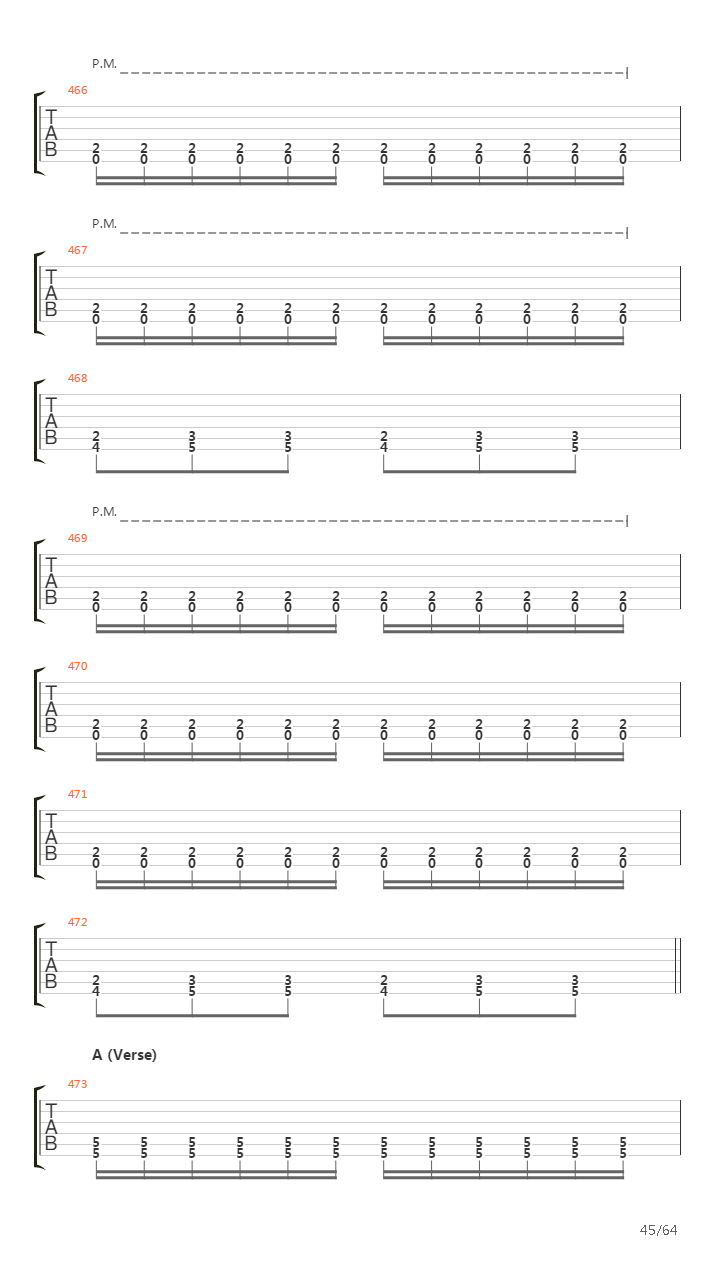 P.M.

466

T
A
B

2 2 2 2 2 2 2 2 2 2 2 2
0 0 0 0 0 0 0 0 0 0 0 0

P.M.

467

T
A
B

2 2 2 2 2 2 2 2 2 2 2 2
0 0 0 0 0 0 0 0 0 0 0 0

468

T
A
B

2 3 3 2 3 3
4 5 5 4 5 5

P.M.

469

T
A
B

2 2 2 2 2 2 2 2 2 2 2 2
0 0 0 0 0 0 0 0 0 0 0 0

470

T
A
B

2 2 2 2 2 2 2 2 2 2 2 2
0 0 0 0 0 0 0 0 0 0 0 0

471

T
A
B

2 2 2 2 2 2 2 2 2 2 2 2
0 0 0 0 0 0 0 0 0 0 0 0

472

T
A
B

2 3 3 2 3 3
4 5 5 4 5 5

A (Verse)

473

T
A
B

5 5 5 5 5 5 5 5 5 5 5 5
5 5 5 5 5 5 5 5 5 5 5 5

45/64